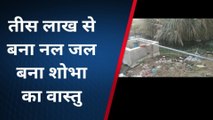 तीस लाख से बना नल जल बना शोभा का वास्तु